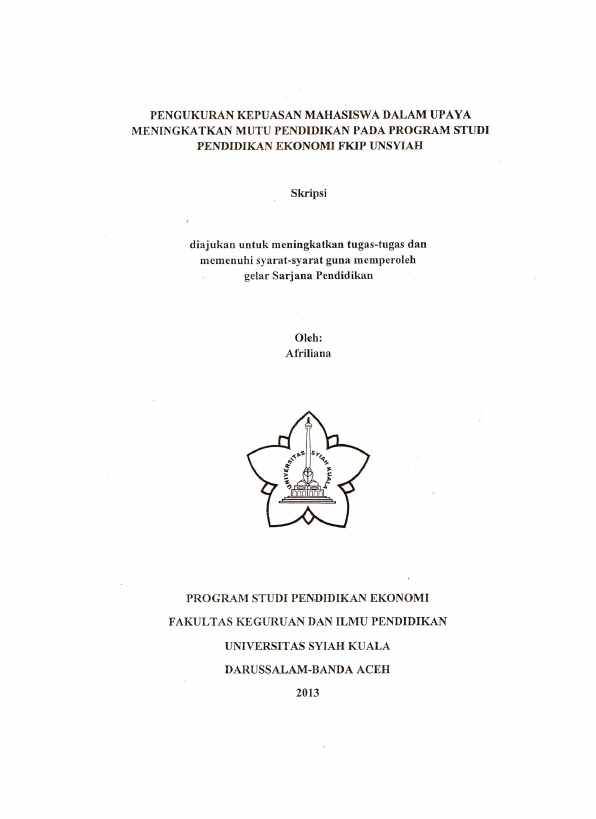 PENGUKURAN KEPUASAN MAHASISWA DALAM UPAYA MENINGKATKAN MUTU PENDIDIKAN PADA PROGRAM STUDI PENDIDIKAN EKONOMI FKIP UNSYIAH

Skripsi

diajukan untuk meningkatkan tugas-tugas dan memenuhi syarat-syarat guna memperoleh gelar Sarjana Pendidikan

Oleh:
Afriliana

UNIVERSITAS SYIAH KUALA

PROGRAM STUDI PENDIDIKAN EKONOMI
FAKULTAS KEGURUAN DAN ILMU PENDIDIKAN
UNIVERSITAS SYIAH KUALA
DARUSSALAM-BANDA ACEH
2013